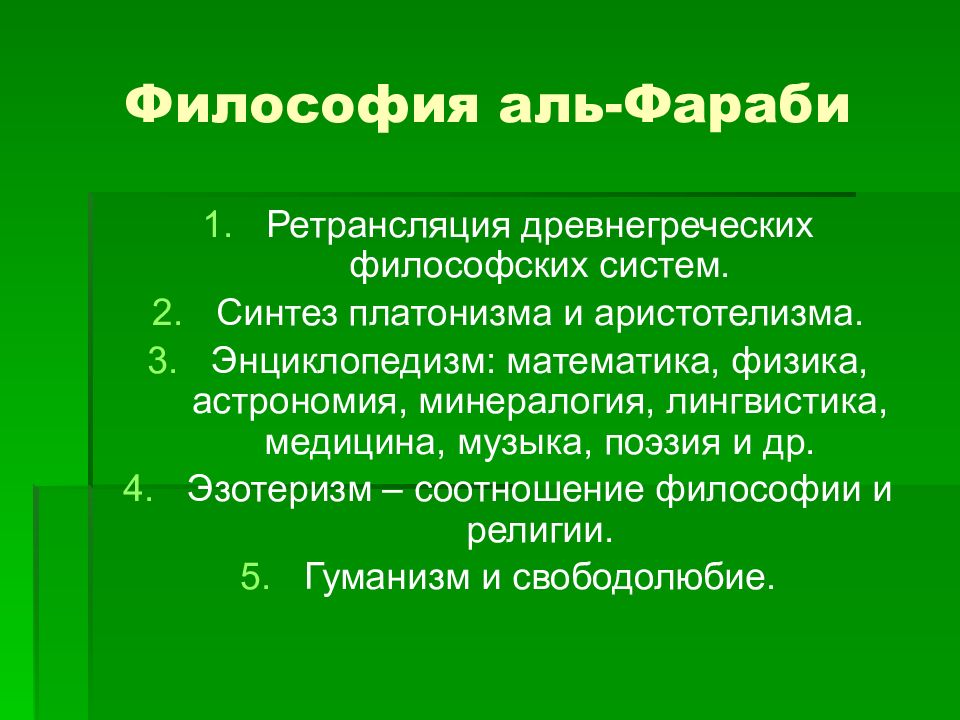 Философия аль-Фараби

1. Ретрансляция древнегреческих философских систем.
2. Синтез платонизма и аристотелизма.
3. Энциклопедизм: математика, физика, астрономия, минералогия, лингвистика, медицина, музыка, поэзия и др.
4. Эзотеризм – соотношение философии и религии.
5. Гуманизм и свободолюбие.